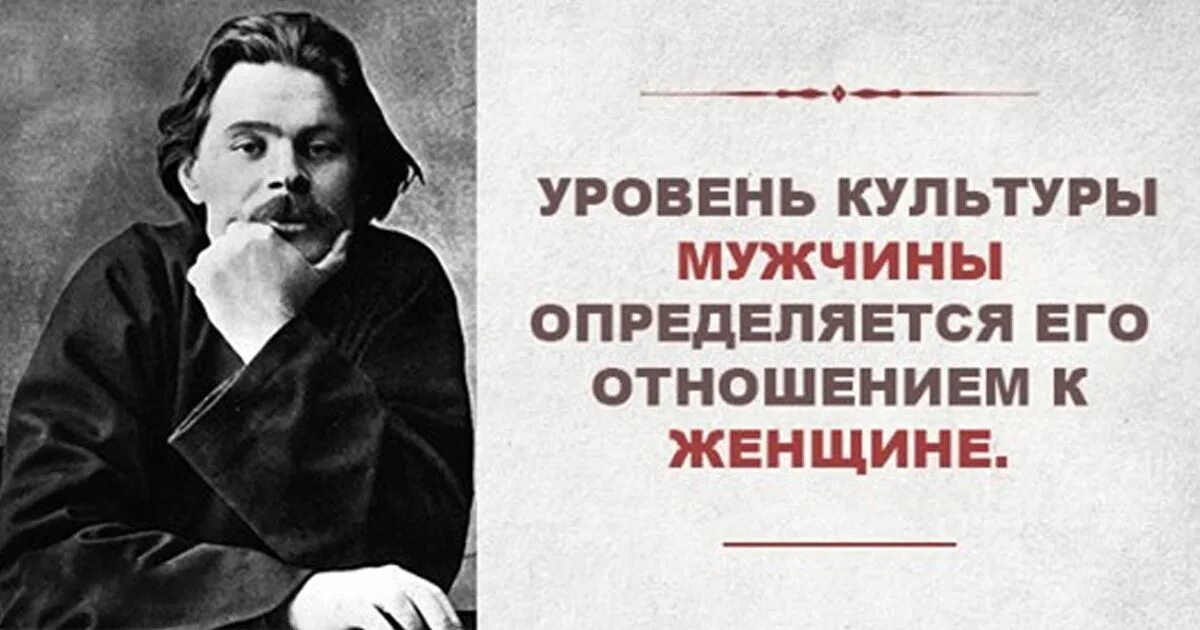 УРОВЕНЬ КУЛЬТУРЫ МУЖЧИНЫ ОПРЕДЕЛЯЕТСЯ ЕГО ОТНОШЕНИЕМ К ЖЕНЩИНЕ.